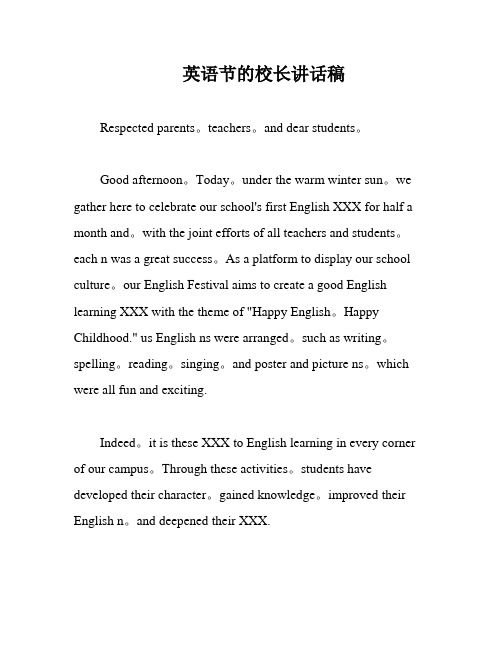 英语节的校长讲话稿

Respected parents。teachers。and dear students。

Good afternoon。Today。under the warm winter sun。we gather here to celebrate our school's first English XXX for half a month and。with the joint efforts of all teachers and students。each n was a great success。As a platform to display our school culture。our English Festival aims to create a good English learning XXX with the theme of "Happy English。Happy Childhood." us English ns were arranged。such as writing。spelling。reading。singing。and poster and picture ns。which were all fun and exciting.

Indeed。it is these XXX to English learning in every corner of our campus。Through these activities。students have developed their character。gained knowledge。improved their English n。and deepened their XXX.